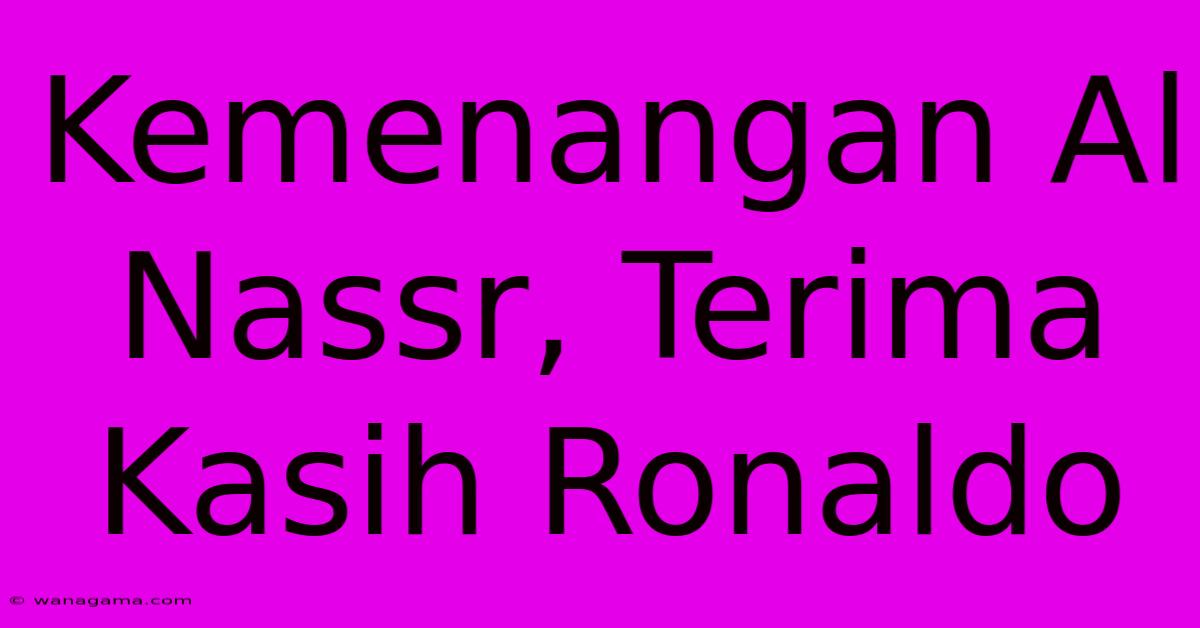 Kemenangan Al Nassr, Terima Kasih Ronaldo

© wanagama.com